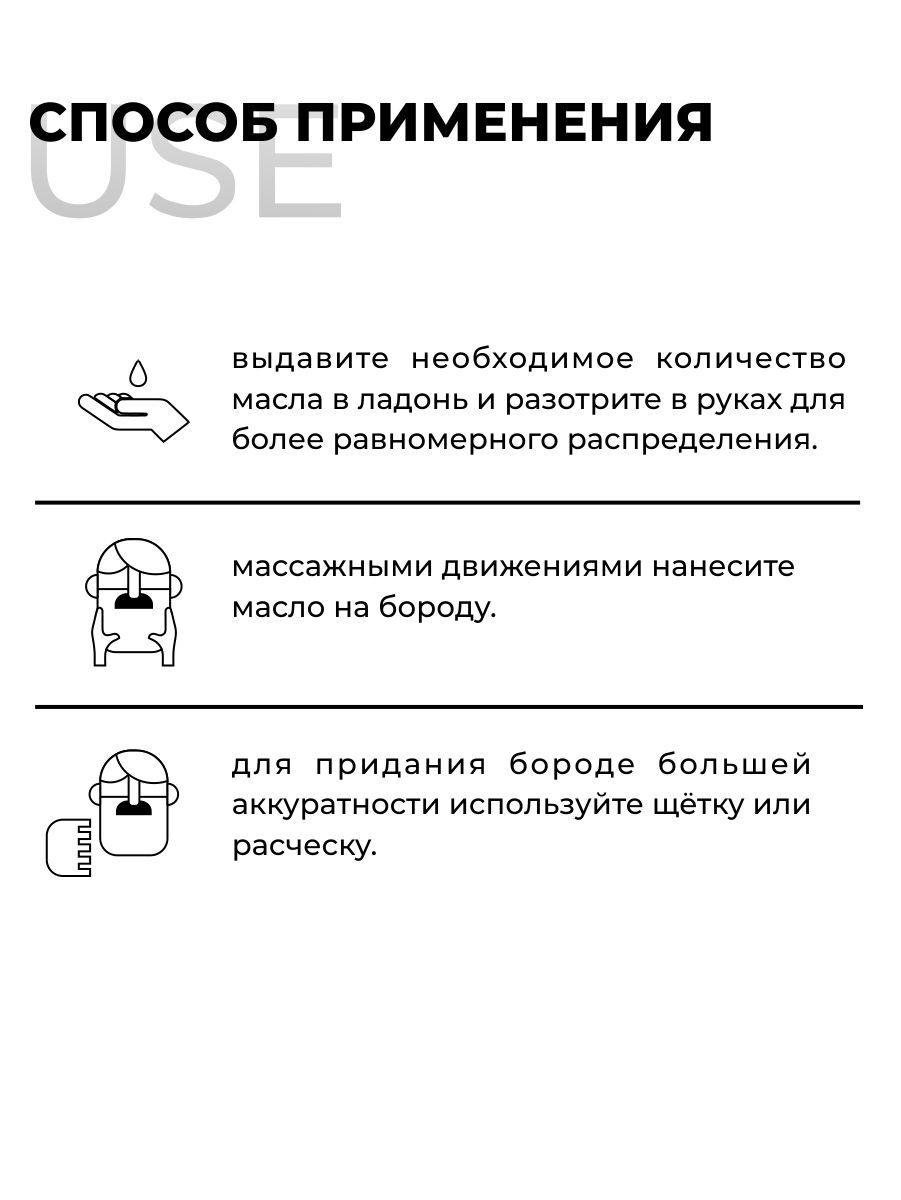 СПОСОБ ПРИМЕНЕНИЯ
USE

выдавите необходимое количество масла в ладонь и разотрите в руках для более равномерного распределения.

массажными движениями нанесите масло на бороду.

для придания бороде большей аккуратности используйте щётку или расческу.